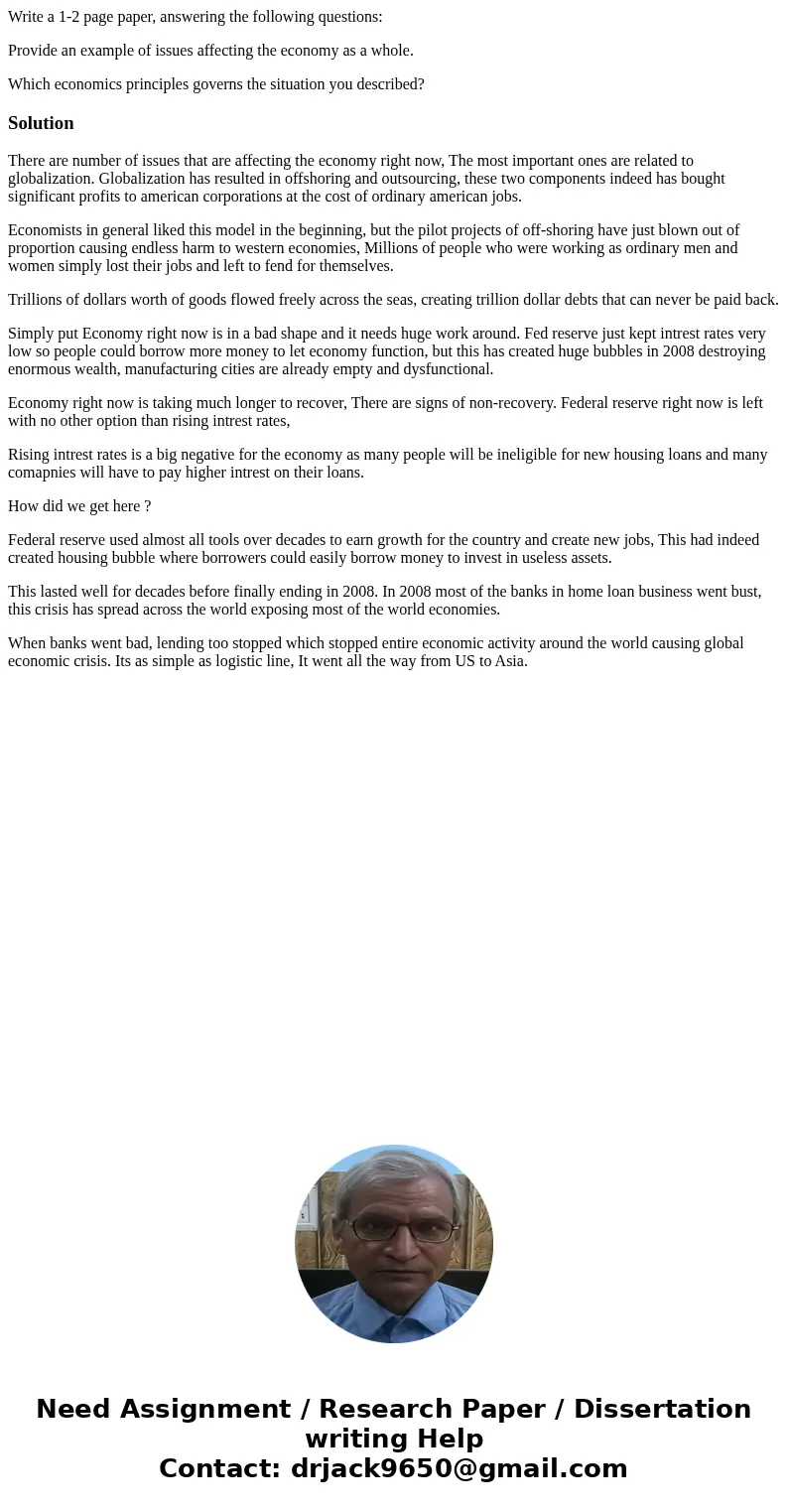 Write a 1-2 page paper, answering the following questions:

Provide an example of issues affecting the economy as a whole.

Which economics principles governs the situation you described?

Solution

There are number of issues that are affecting the economy right now, The most important ones are related to globalization. Globalization has resulted in offshoring and outsourcing, these two components indeed has bought significant profits to american corporations at the cost of ordinary american jobs.

Economists in general liked this model in the beginning, but the pilot projects of off-shoring have just blown out of proportion causing endless harm to western economies, Millions of people who were working as ordinary men and women simply lost their jobs and left to fend for themselves.

Trillions of dollars worth of goods flowed freely across the seas, creating trillion dollar debts that can never be paid back.

Simply put Economy right now is in a bad shape and it needs huge work around. Fed reserve just kept intrest rates very low so people could borrow more money to let economy function, but this has created huge bubbles in 2008 destroying enormous wealth, manufacturing cities are already empty and dysfunctional.

Economy right now is taking much longer to recover, There are signs of non-recovery. Federal reserve right now is left with no other option than rising intrest rates,

Rising intrest rates is a big negative for the economy as many people will be ineligible for new housing loans and many comapnies will have to pay higher intrest on their loans.

How did we get here ?

Federal reserve used almost all tools over decades to earn growth for the country and create new jobs, This had indeed created housing bubble where borrowers could easily borrow money to invest in useless assets.

This lasted well for decades before finally ending in 2008. In 2008 most of the banks in home loan business went bust, this crisis has spread across the world exposing most of the world economies.

When banks went bad, lending too stopped which stopped entire economic activity around the world causing global economic crisis. Its as simple as logistic line, It went all the way from US to Asia.

Need Assignment / Research Paper / Dissertation writing Help
Contact: drjack9650@gmail.com